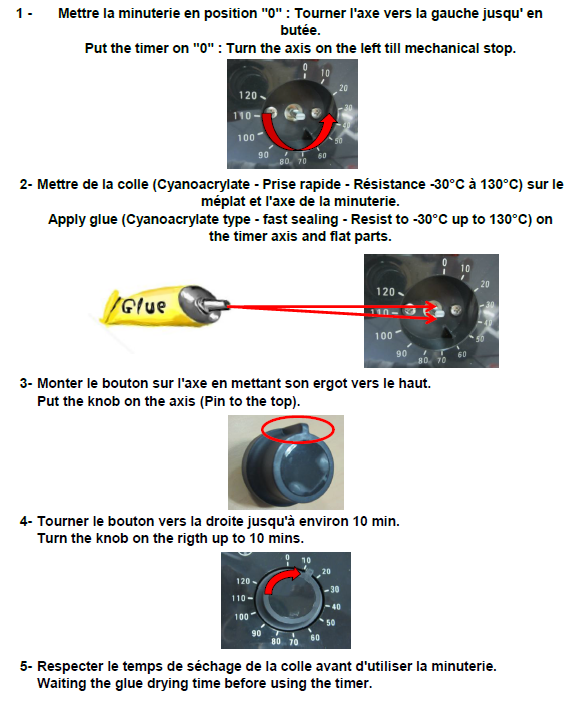 1 - Mettre la minuterie en position "0" : Tourner l'axe vers la gauche jusqu' en butée.
Put the timer on "0" : Turn the axis on the left till mechanical stop.

0 10 20 30 40 50 60 70 80 90 100 110 120

2- Mettre de la colle (Cyanoacrylate - Prise rapide - Résistance -30°C à 130°C) sur le méplat et l'axe de la minuterie.
Apply glue (Cyanoacrylate type - fast sealing - Resist to -30°C up to 130°C) on the timer axis and flat parts.

Glue

0 10 20 30 40 50 60 70 80 90 100 110 120

3- Monter le bouton sur l'axe en mettant son ergot vers le haut.
Put the knob on the axis (Pin to the top).

4- Tourner le bouton vers la droite jusqu'à environ 10 min.
Turn the knob on the rigth up to 10 mins.

0 10 20 30 40 50 60 70 80 90 100 110 120

5- Respecter le temps de séchage de la colle avant d'utiliser la minuterie.
Waiting the glue drying time before using the timer.